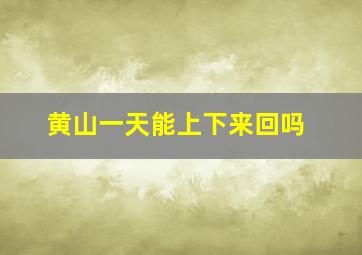 黄山一天能上下来回吗